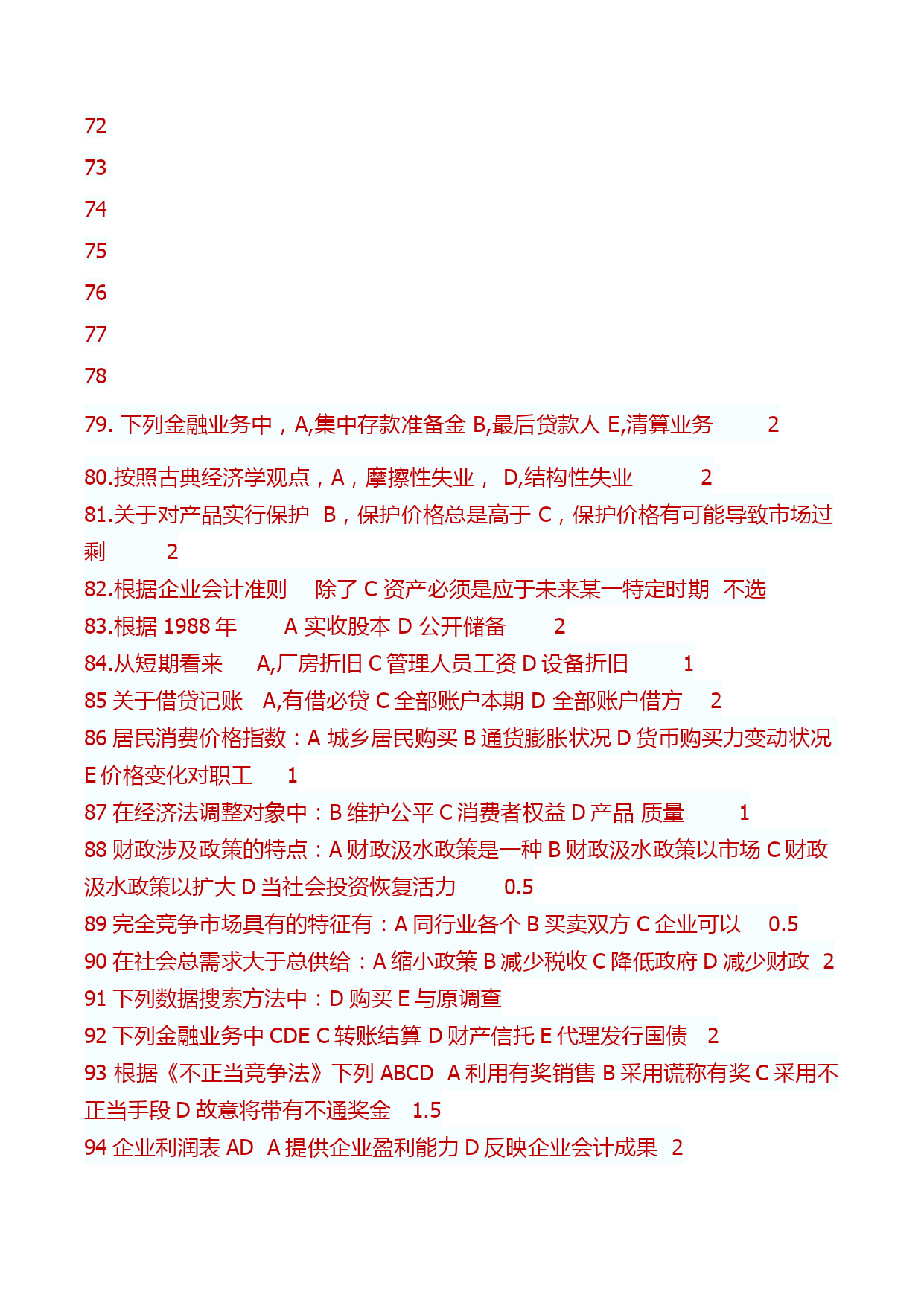 72

73

74

75

76

77

78

79. 下列金融业务中，A,集中存款准备金 B,最后贷款人 E,清算业务 2

80.按照古典经济学观点，A，摩擦性失业， D,结构性失业 2

81.关于对产品实行保护 B，保护价格总是高于 C，保护价格有可能导致市场过剩 2

82.根据企业会计准则 除了 C 资产必须是应于未来某一特定时期 不选

83.根据 1988 年 A 实收股本 D 公开储备 2

84.从短期看来 A,厂房折旧 C 管理人员工资 D 设备折旧 1

85 关于借贷记账 A,有借必贷 C 全部账户本期 D 全部账户借方 2

86 居民消费价格指数：A 城乡居民购买 B 通货膨胀状况 D 货币购买力变动状况 E 价格变化对职工 1

87 在经济法调整对象中：B 维护公平 C 消费者权益 D 产品 质量 1

88 财政涉及政策的特点：A 财政汲水政策是一种 B 财政汲水政策以市场 C 财政汲水政策以扩大 D 当社会投资恢复活力 0.5

89 完全竞争市场具有的特征有：A 同行业各个 B 买卖双方 C 企业可以 0.5

90 在社会总需求大于总供给：A 缩小政策 B 减少税收 C 降低政府 D 减少财政 2

91 下列数据搜索方法中：D 购买 E 与原调查

92 下列金融业务中 CDE C 转账结算 D 财产信托 E 代理发行国债 2

93 根据《不正当竞争法》下列 ABCD A 利用有奖销售 B 采用谎称有奖 C 采用不正当手段 D 故意将带有不通奖金 1.5

94 企业利润表 AD A 提供企业盈利能力 D 反映企业会计成果 2